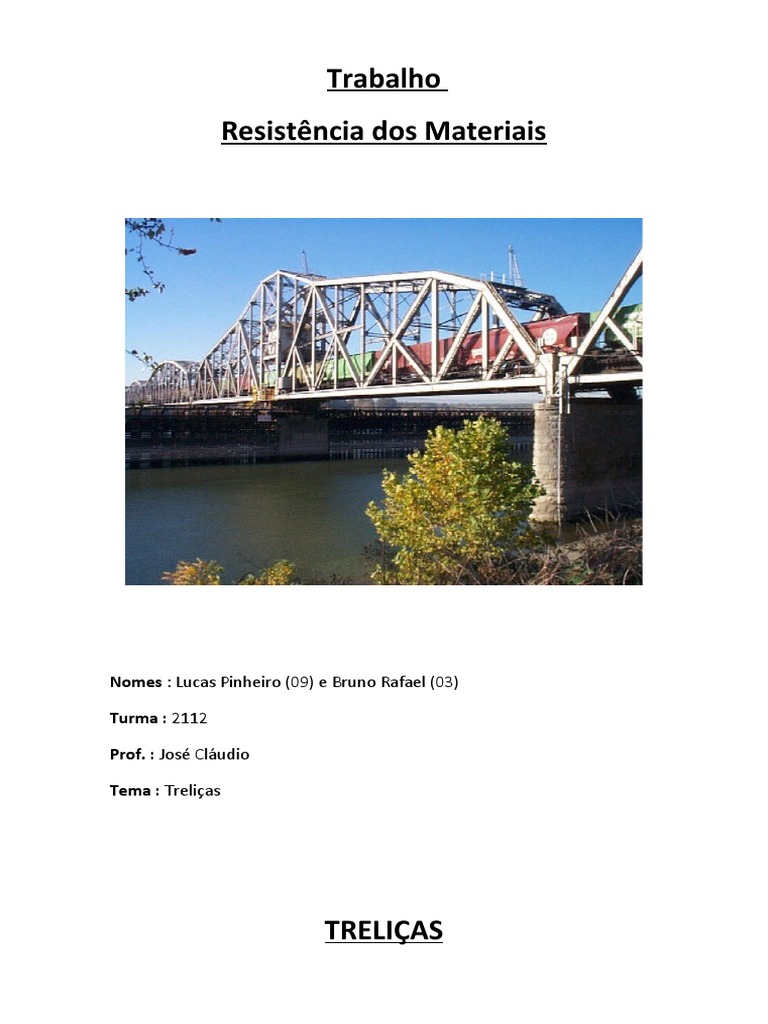 Trabalho

Resistência dos Materiais

Nomes : Lucas Pinheiro (09) e Bruno Rafael (03)

Turma : 2112

Prof. : José Cláudio

Tema : Treliças

TRELIÇAS